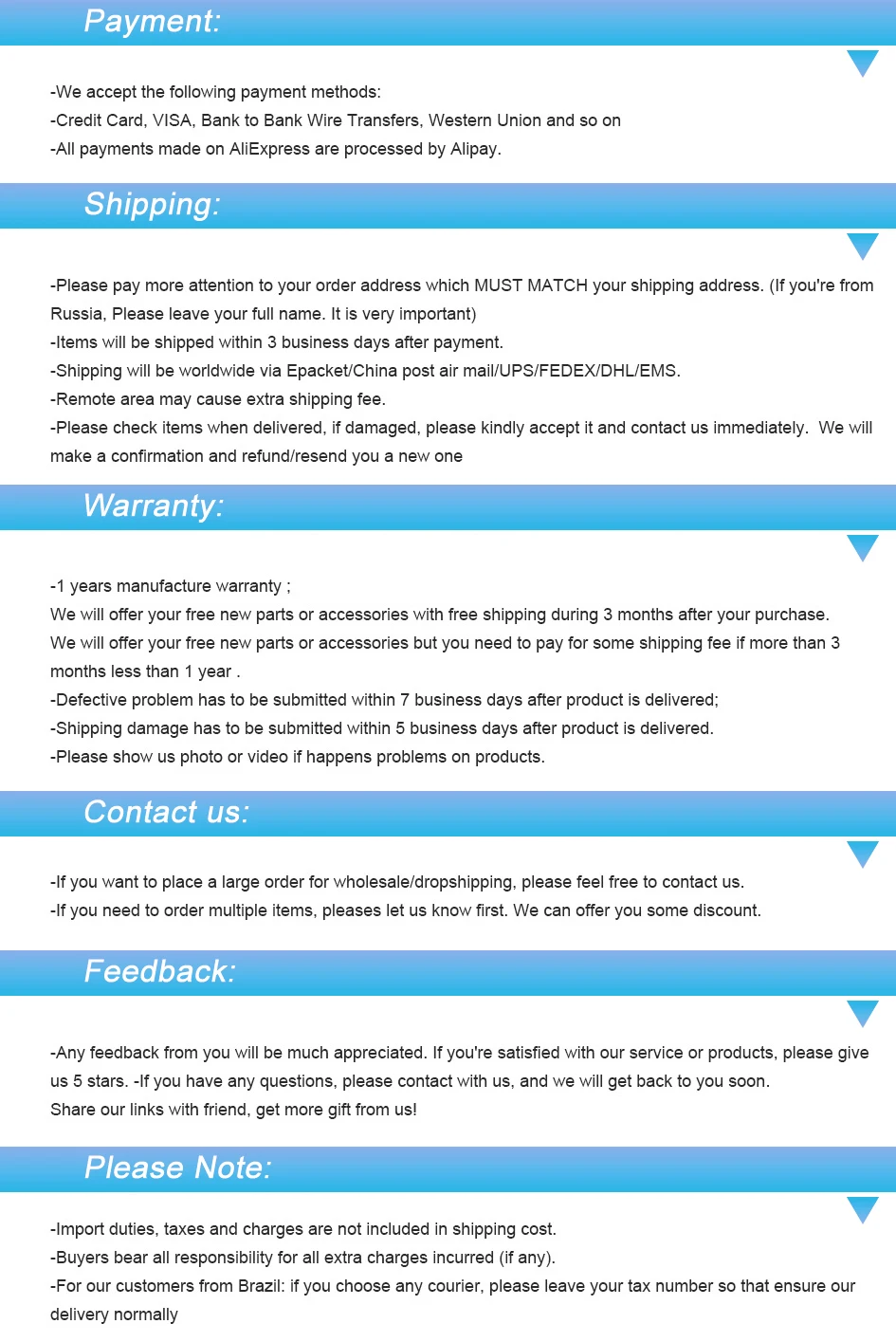 Payment:

-We accept the following payment methods:
-Credit Card, VISA, Bank to Bank Wire Transfers, Western Union and so on
-All payments made on AliExpress are processed by Alipay.

Shipping:

-Please pay more attention to your order address which MUST MATCH your shipping address. (If you're from Russia, Please leave your full name. It is very important)
-Items will be shipped within 3 business days after payment.
-Shipping will be worldwide via Epacket/China post air mail/UPS/FEDEX/DHL/EMS.
-Remote area may cause extra shipping fee.
-Please check items when delivered, if damaged, please kindly accept it and contact us immediately. We will make a confirmation and refund/resend you a new one

Warranty:

-1 years manufacture warranty ;
We will offer your free new parts or accessories with free shipping during 3 months after your purchase.
We will offer your free new parts or accessories but you need to pay for some shipping fee if more than 3 months less than 1 year .
-Defective problem has to be submitted within 7 business days after product is delivered;
-Shipping damage has to be submitted within 5 business days after product is delivered.
-Please show us photo or video if happens problems on products.

Contact us:

-If you want to place a large order for wholesale/dropshipping, please feel free to contact us.
-If you need to order multiple items, pleases let us know first. We can offer you some discount.

Feedback:

-Any feedback from you will be much appreciated. If you're satisfied with our service or products, please give us 5 stars. -If you have any questions, please contact with us, and we will get back to you soon.
Share our links with friend, get more gift from us!

Please Note:

-Import duties, taxes and charges are not included in shipping cost.
-Buyers bear all responsibility for all extra charges incurred (if any).
-For our customers from Brazil: if you choose any courier, please leave your tax number so that ensure our delivery normally